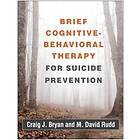 BRIEF COGNITIVE-BEHAVIORAL THERAPY FOR SUICIDE PREVENTION

Craig J. Bryan and M. David Rudd